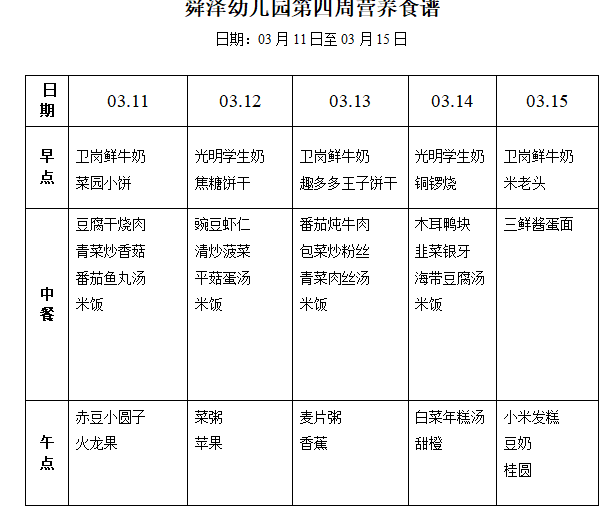 舜泽幼儿园第四周营养食谱

日期：03 月 11 日至 03 月 15 日

| 日期 | 03.11 | 03.12 | 03.13 | 03.14 | 03.15 |
|---|---|---|---|---|---|
| 早点 | 卫岗鲜牛奶 菜园小饼 | 光明学生奶 焦糖饼干 | 卫岗鲜牛奶 趣多多王子饼干 | 光明学生奶 铜锣烧 | 卫岗鲜牛奶 米老头 |
| 中餐 | 豆腐干烧肉 青菜炒香菇 番茄鱼丸汤 米饭 | 豌豆虾仁 清炒菠菜 平菇蛋汤 米饭 | 番茄炖牛肉 包菜炒粉丝 青菜肉丝汤 米饭 | 木耳鸭块 韭菜银牙 海带豆腐汤 米饭 | 三鲜酱蛋面 |
| 午点 | 赤豆小圆子 火龙果 | 菜粥 苹果 | 麦片粥 香蕉 | 白菜年糕汤 甜橙 | 小米发糕 豆奶 桂圆 |